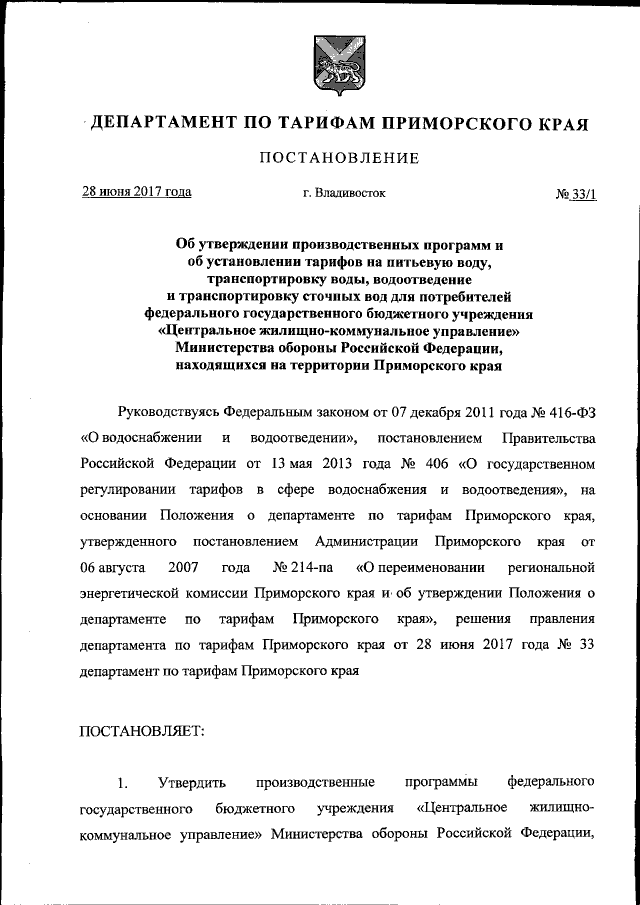 ДЕПАРТАМЕНТ ПО ТАРИФАМ ПРИМОРСКОГО КРАЯ

ПОСТАНОВЛЕНИЕ

28 июня 2017 года г. Владивосток № 33/1

Об утверждении производственных программ и об установлении тарифов на питьевую воду, транспортировку воды, водоотведение и транспортировку сточных вод для потребителей федерального государственного бюджетного учреждения «Центральное жилищно-коммунальное управление» Министерства обороны Российской Федерации, находящихся на территории Приморского края

Руководствуясь Федеральным законом от 07 декабря 2011 года № 416-ФЗ «О водоснабжении и водоотведении», постановлением Правительства Российской Федерации от 13 мая 2013 года № 406 «О государственном регулировании тарифов в сфере водоснабжения и водоотведения», на основании Положения о департаменте по тарифам Приморского края, утвержденного постановлением Администрации Приморского края от 06 августа 2007 года № 214-па «О переименовании региональной энергетической комиссии Приморского края и об утверждении Положения о департаменте по тарифам Приморского края», решения правления департамента по тарифам Приморского края от 28 июня 2017 года № 33 департамент по тарифам Приморского края

ПОСТАНОВЛЯЕТ:

1. Утвердить производственные программы федерального государственного бюджетного учреждения «Центральное жилищно-коммунальное управление» Министерства обороны Российской Федерации,